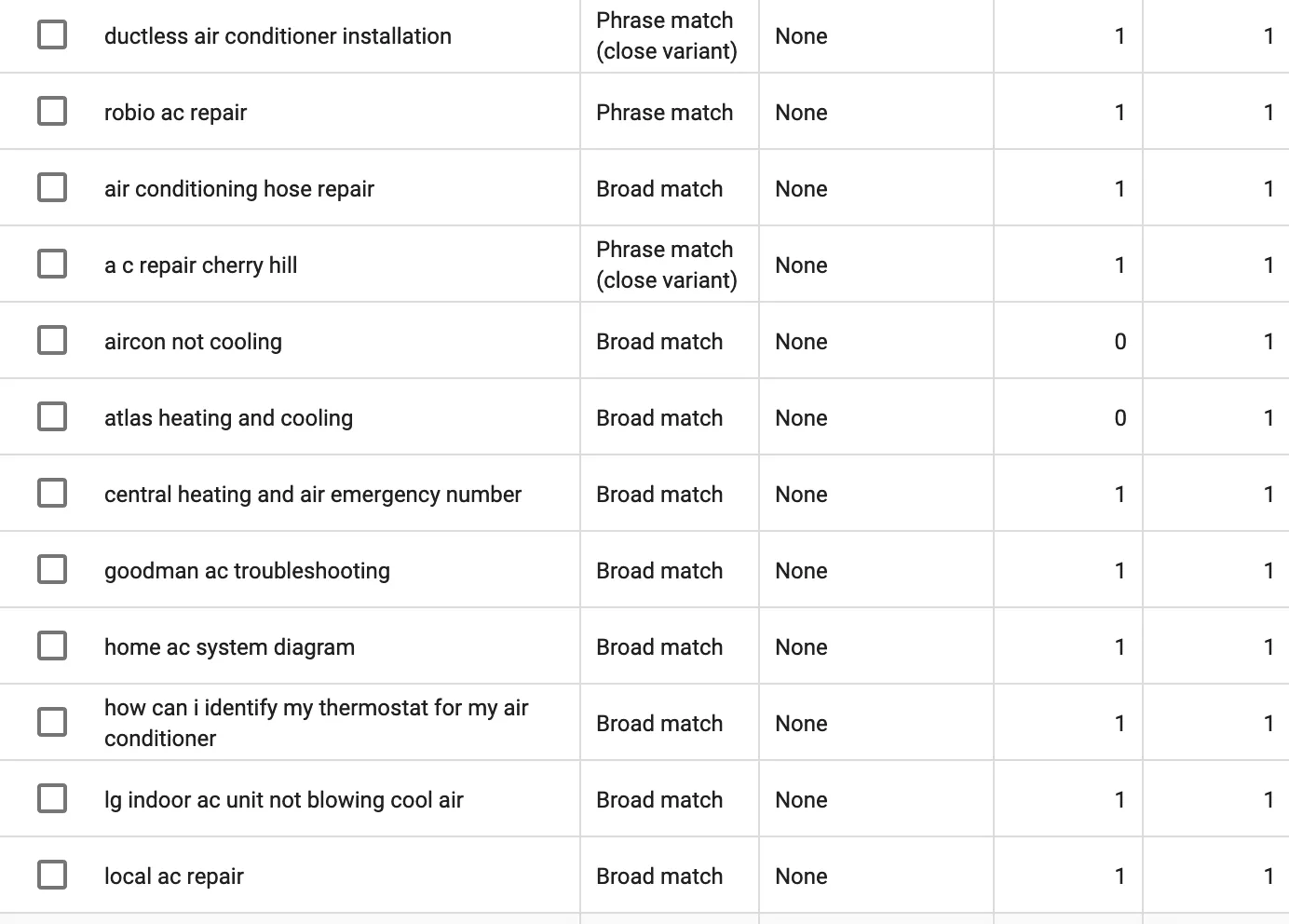 | | | | | |
|---|---|---|---|---|
| ductless air conditioner installation | Phrase match (close variant) | None | 1 | 1 |
| robio ac repair | Phrase match | None | 1 | 1 |
| air conditioning hose repair | Broad match | None | 1 | 1 |
| a c repair cherry hill | Phrase match (close variant) | None | 1 | 1 |
| aircon not cooling | Broad match | None | 0 | 1 |
| atlas heating and cooling | Broad match | None | 0 | 1 |
| central heating and air emergency number | Broad match | None | 1 | 1 |
| goodman ac troubleshooting | Broad match | None | 1 | 1 |
| home ac system diagram | Broad match | None | 1 | 1 |
| how can i identify my thermostat for my air conditioner | Broad match | None | 1 | 1 |
| lg indoor ac unit not blowing cool air | Broad match | None | 1 | 1 |
| local ac repair | Broad match | None | 1 | 1 |